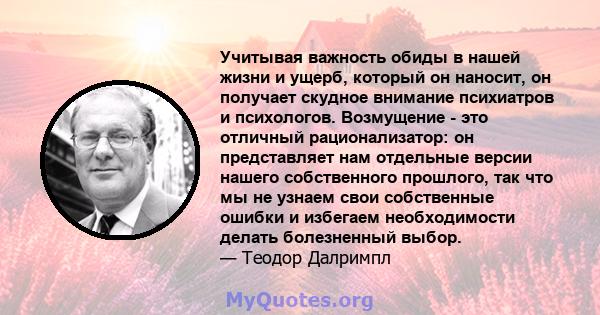 Учитывая важность обиды в нашей жизни и ущерб, который он наносит, он получает скудное внимание психиатров и психологов. Возмущение - это отличный рационализатор: он представляет нам отдельные версии нашего собственного прошлого, так что мы не узнаем свои собственные ошибки и избегаем необходимости делать болезненный выбор.
— Теодор Далримпл

MyQuotes.org